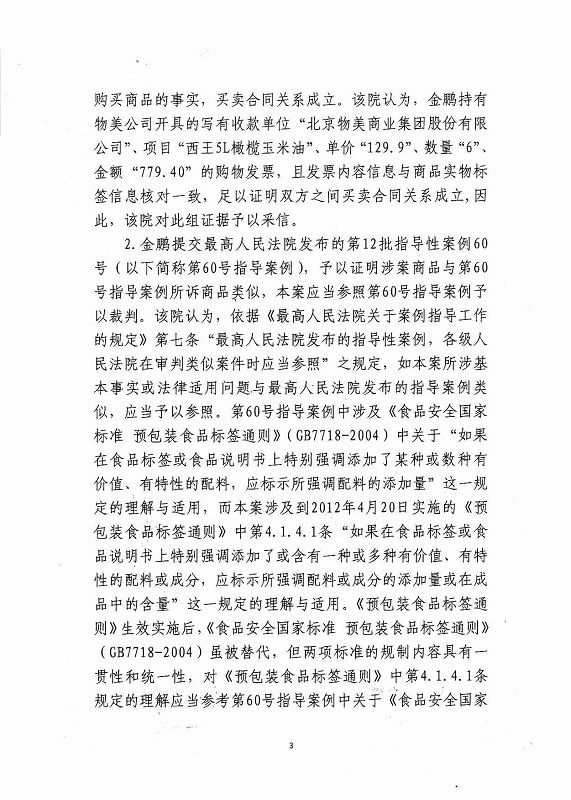 购买商品的事实，买卖合同关系成立。该院认为，金鹏持有物美公司开具的写有收款单位“北京物美商业集团股份有限公司”、项目“西王5L橄榄玉米油”、单价“129.9”、数量“6”、金额“779.40”的购物发票，且发票内容信息与商品实物标签信息核对一致，足以证明双方之间买卖合同关系成立，因此，该院对此组证据予以采信。

2.金鹏提交最高人民法院发布的第12批指导性案例60号（以下简称第60号指导案例），予以证明涉案商品与第60号指导案例所诉商品类似，本案应当参照第60号指导案例予以裁判。该院认为，依据《最高人民法院关于案例指导工作的规定》第七条“最高人民法院发布的指导性案例，各级人民法院在审判类似案件时应当参照”之规定，如本案所涉基本事实或法律适用问题与最高人民法院发布的指导案例类似，应当予以参照。第60号指导案例中涉及《食品安全国家标准 预包装食品标签通则》（GB7718-2004）中关于“如果在食品标签或食品说明书上特别强调添加了某种或数种有价值、有特性的配料，应标示所强调配料的添加量”这一规定的理解与适用，而本案涉及到2012年4月20日实施的《预包装食品标签通则》中第4.1.4.1条“如果在食品标签或食品说明书上特别强调添加了或含有一种或多种有价值、有特性的配料或成分，应标示所强调配料或成分的添加量或在成品中的含量”这一规定的理解与适用。《预包装食品标签通则》生效实施后，《食品安全国家标准 预包装食品标签通则》（GB7718-2004）虽被替代，但两项标准的规制内容具有一贯性和统一性，对《预包装食品标签通则》中第4.1.4.1条规定的理解应当参考第60号指导案例中关于《食品安全国家

3